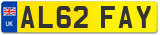 UK
AL62 FAY